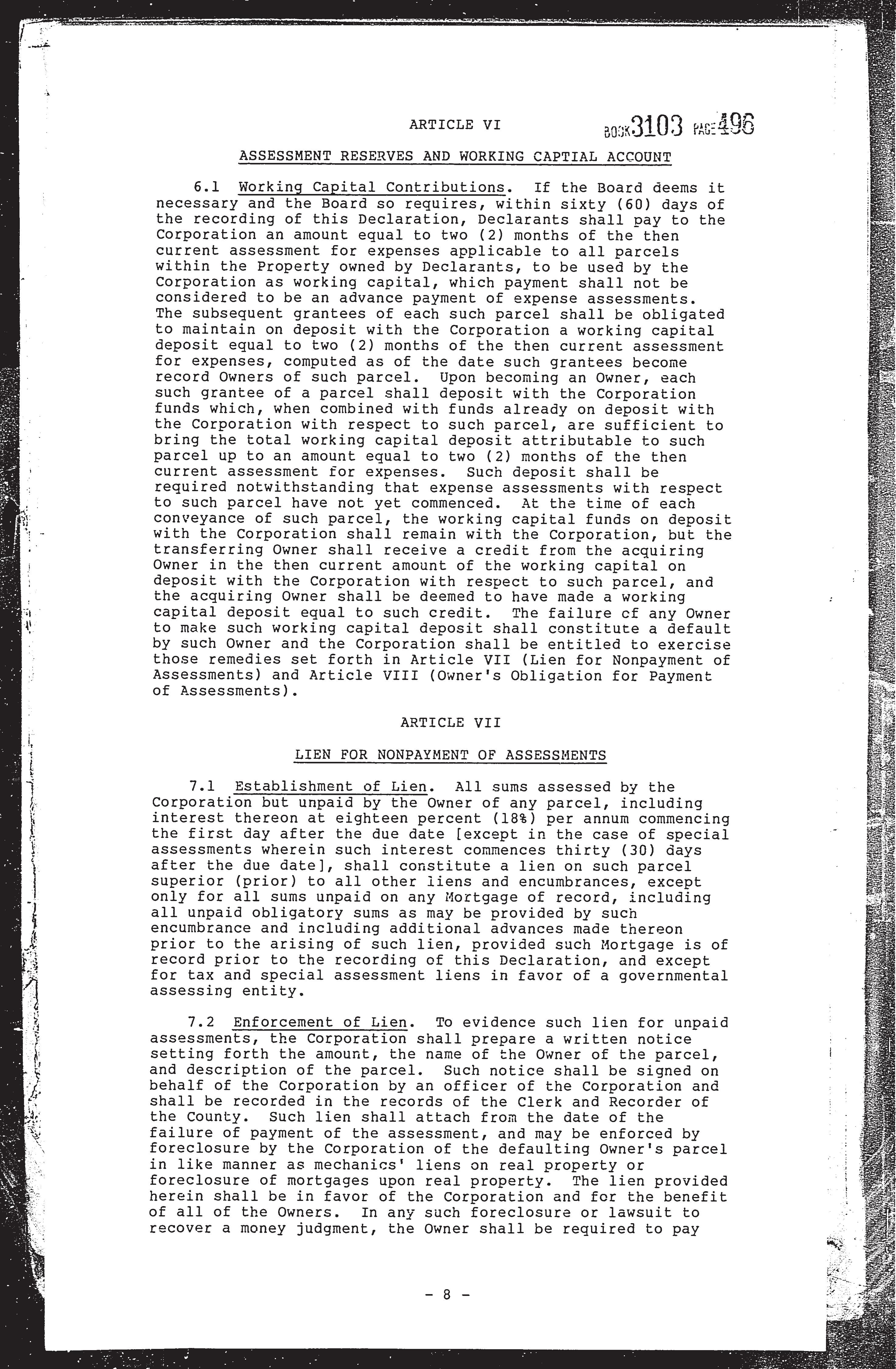 ARTICLE VI

BOOK 3103 PAGE 496

ASSESSMENT RESERVES AND WORKING CAPTIAL ACCOUNT

6.1 Working Capital Contributions. If the Board deems it necessary and the Board so requires, within sixty (60) days of the recording of this Declaration, Declarants shall pay to the Corporation an amount equal to two (2) months of the then current assessment for expenses applicable to all parcels within the Property owned by Declarants, to be used by the Corporation as working capital, which payment shall not be considered to be an advance payment of expense assessments. The subsequent grantees of each such parcel shall be obligated to maintain on deposit with the Corporation a working capital deposit equal to two (2) months of the then current assessment for expenses, computed as of the date such grantees become record Owners of such parcel. Upon becoming an Owner, each such grantee of a parcel shall deposit with the Corporation funds which, when combined with funds already on deposit with the Corporation with respect to such parcel, are sufficient to bring the total working capital deposit attributable to such parcel up to an amount equal to two (2) months of the then current assessment for expenses. Such deposit shall be required notwithstanding that expense assessments with respect to such parcel have not yet commenced. At the time of each conveyance of such parcel, the working capital funds on deposit with the Corporation shall remain with the Corporation, but the transferring Owner shall receive a credit from the acquiring Owner in the then current amount of the working capital on deposit with the Corporation with respect to such parcel, and the acquiring Owner shall be deemed to have made a working capital deposit equal to such credit. The failure of any Owner to make such working capital deposit shall constitute a default by such Owner and the Corporation shall be entitled to exercise those remedies set forth in Article VII (Lien for Nonpayment of Assessments) and Article VIII (Owner's Obligation for Payment of Assessments).

ARTICLE VII

LIEN FOR NONPAYMENT OF ASSESSMENTS

7.1 Establishment of Lien. All sums assessed by the Corporation but unpaid by the Owner of any parcel, including interest thereon at eighteen percent (18%) per annum commencing the first day after the due date [except in the case of special assessments wherein such interest commences thirty (30) days after the due date], shall constitute a lien on such parcel superior (prior) to all other liens and encumbrances, except only for all sums unpaid on any Mortgage of record, including all unpaid obligatory sums as may be provided by such encumbrance and including additional advances made thereon prior to the arising of such lien, provided such Mortgage is of record prior to the recording of this Declaration, and except for tax and special assessment liens in favor of a governmental assessing entity.

7.2 Enforcement of Lien. To evidence such lien for unpaid assessments, the Corporation shall prepare a written notice setting forth the amount, the name of the Owner of the parcel, and description of the parcel. Such notice shall be signed on behalf of the Corporation by an officer of the Corporation and shall be recorded in the records of the Clerk and Recorder of the County. Such lien shall attach from the date of the failure of payment of the assessment, and may be enforced by foreclosure by the Corporation of the defaulting Owner's parcel in like manner as mechanics' liens on real property or foreclosure of mortgages upon real property. The lien provided herein shall be in favor of the Corporation and for the benefit of all of the Owners. In any such foreclosure or lawsuit to recover a money judgment, the Owner shall be required to pay

- 8 -